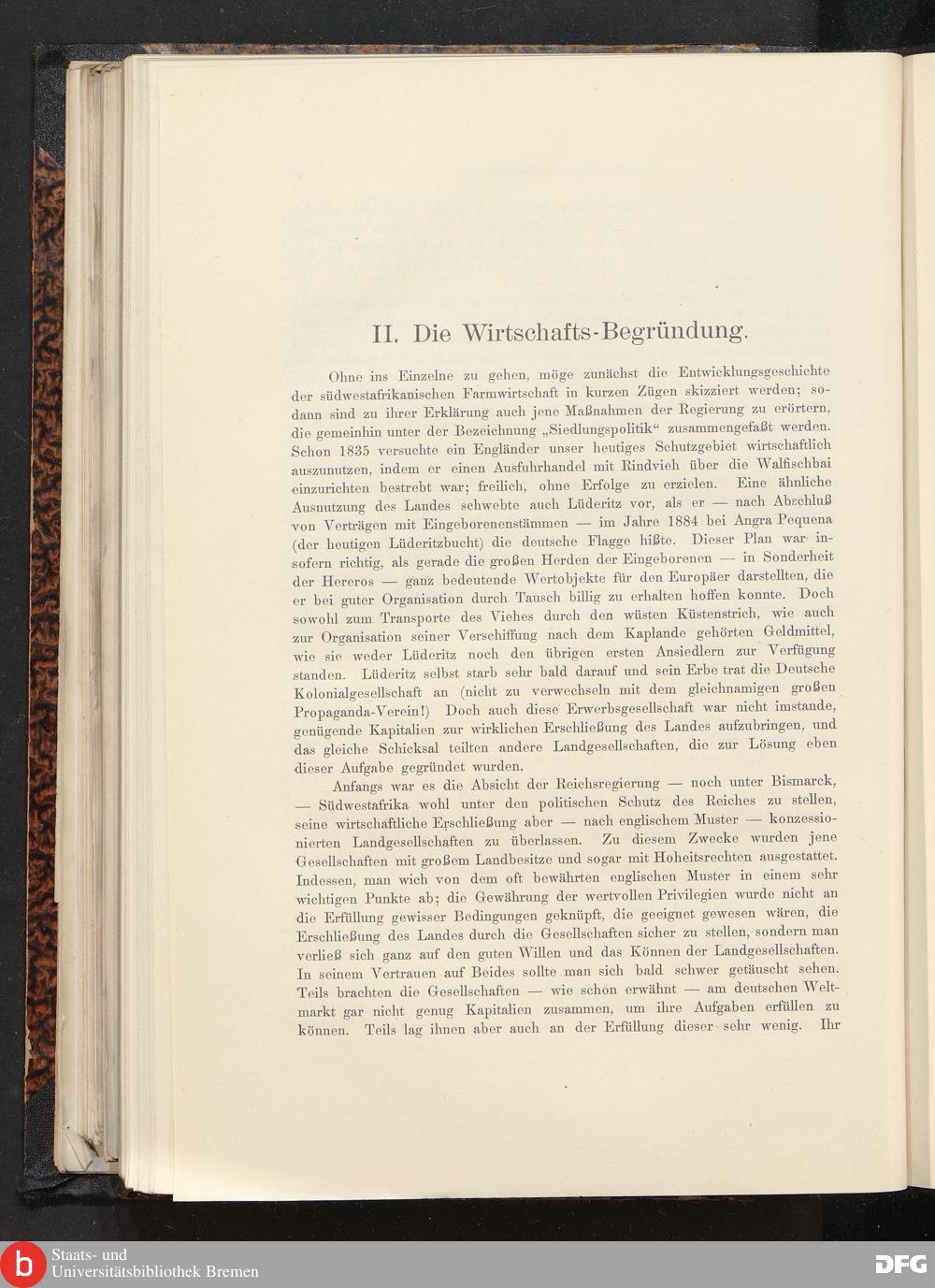 II. Die Wirtschafts-Begründung.

Ohne ins Einzelne zu gehen, möge zunächst die Entwicklungsgeschichte der südwestafrikanischen Farmwirtschaft in kurzen Zügen skizziert werden; sodann sind zu ihrer Erklärung auch jene Maßnahmen der Regierung zu erörtern, die gemeinhin unter der Bezeichnung „Siedlungspolitik“ zusammengefaßt werden. Schon 1835 versuchte ein Engländer unser heutiges Schutzgebiet wirtschaftlich auszunutzen, indem er einen Ausfuhrhandel mit Rindvieh über die Walfischbai einzurichten bestrebt war; freilich, ohne Erfolge zu erzielen. Eine ähnliche Ausnutzung des Landes schwebte auch Lüderitz vor, als er — nach Abschluß von Verträgen mit Eingeborenenstämmen — im Jahre 1884 bei Angra Pequena (der heutigen Lüderitzbucht) die deutsche Flagge hißte. Dieser Plan war insofern richtig, als gerade die großen Herden der Eingeborenen — in Sonderheit der Hereros — ganz bedeutende Wertobjekte für den Europäer darstellten, die er bei guter Organisation durch Tausch billig zu erhalten hoffen konnte. Doch sowohl zum Transporte des Viehes durch den wüsten Küstenstrich, wie auch zur Organisation seiner Verschiffung nach dem Kaplande gehörten Geldmittel, wie sie weder Lüderitz noch den übrigen ersten Ansiedlern zur Verfügung standen. Lüderitz selbst starb sehr bald darauf und sein Erbe trat die Deutsche Kolonialgesellschaft an (nicht zu verwechseln mit dem gleichnamigen großen Propaganda-Verein!) Doch auch diese Erwerbsgesellschaft war nicht imstande, genügende Kapitalien zur wirklichen Erschließung des Landes aufzubringen, und das gleiche Schicksal teilten andere Landgesellschaften, die zur Lösung eben dieser Aufgabe gegründet wurden.

Anfangs war es die Absicht der Reichsregierung — noch unter Bismarck, — Südwestafrika wohl unter den politischen Schutz des Reiches zu stellen, seine wirtschaftliche Erschließung aber — nach englischem Muster — konzessionierten Landgesellschaften zu überlassen. Zu diesem Zwecke wurden jene Gesellschaften mit großem Landbesitze und sogar mit Hoheitsrechten ausgestattet. Indessen, man wich von dem oft bewährten englischen Muster in einem sehr wichtigen Punkte ab; die Gewährung der wertvollen Privilegien wurde nicht an die Erfüllung gewisser Bedingungen geknüpft, die geeignet gewesen wären, die Erschließung des Landes durch die Gesellschaften sicher zu stellen, sondern man verließ sich ganz auf den guten Willen und das Können der Landgesellschaften. In seinem Vertrauen auf Beides sollte man sich bald schwer getäuscht sehen. Teils brachten die Gesellschaften — wie schon erwähnt — am deutschen Weltmarkt gar nicht genug Kapitalien zusammen, um ihre Aufgaben erfüllen zu können. Teils lag ihnen aber auch an der Erfüllung dieser sehr wenig. Ihr

Staats- und Universitätsbibliothek Bremen

DFG